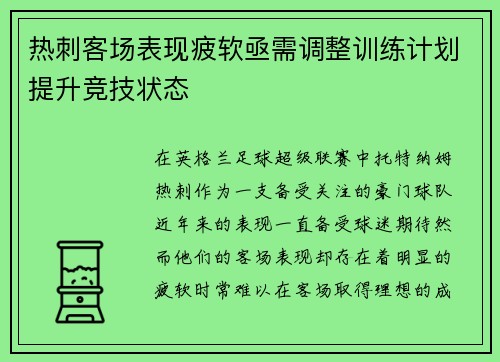 热刺客场表现疲软亟需调整训练计划提升竞技状态

在英格兰足球超级联赛中托特纳姆热刺作为一支备受关注的豪门球队近年来的表现一直备受球迷期待然而他们的客场表现却存在着明显的疲软时常难以在客场取得理想的成